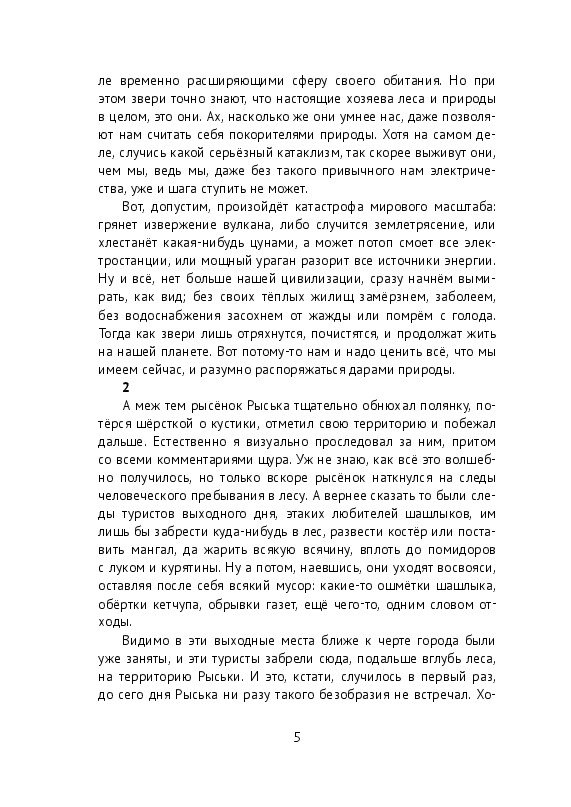 ле временно расширяющими сферу своего обитания. Но при этом звери точно знают, что настоящие хозяева леса и природы в целом, это они. Ах, насколько же они умнее нас, даже позволяют нам считать себя покорителями природы. Хотя на самом деле, случись какой серьёзный катаклизм, так скорее выживут они, чем мы, ведь мы, даже без такого привычного нам электричества, уже и шага ступить не может.

Вот, допустим, произойдёт катастрофа мирового масштаба: грянет извержение вулкана, либо случится землетрясение, или хлестанёт какая-нибудь цунами, а может потоп смоет все электростанции, или мощный ураган разорит все источники энергии. Ну и всё, нет больше нашей цивилизации, сразу начнём вымирать, как вид; без своих тёплых жилищ замёрзнем, заболеем, без водоснабжения засохнем от жажды или помрём с голода. Тогда как звери лишь отряхнутся, почистятся, и продолжат жить на нашей планете. Вот потому-то нам и надо ценить всё, что мы имеем сейчас, и разумно распоряжаться дарами природы.

2

А меж тем рысёнок Рыська тщательно обнюхал полянку, потёрся шёрсткой о кустики, отметил свою территорию и побежал дальше. Естественно я визуально проследовал за ним, притом со всеми комментариями щура. Уж не знаю, как всё это волшебно получилось, но только вскоре рысёнок наткнулся на следы человеческого пребывания в лесу. А вернее сказать то были следы туристов выходного дня, этаких любителей шашлыков, им лишь бы забрести куда-нибудь в лес, развести костёр или поставить мангал, да жарить всякую всячину, вплоть до помидоров с луком и курятины. Ну а потом, наевшись, они уходят восвояси, оставляя после себя всякий мусор: какие-то ошмётки шашлыка, обёртки кетчупа, обрывки газет, ещё чего-то, одним словом отходы.

Видимо в эти выходные места ближе к черте города были уже заняты, и эти туристы забрели сюда, подальше вглубь леса, на территорию Рыськи. И это, кстати, случилось в первый раз, до сего дня Рыська ни разу такого безобразия не встречал. Хо-

5